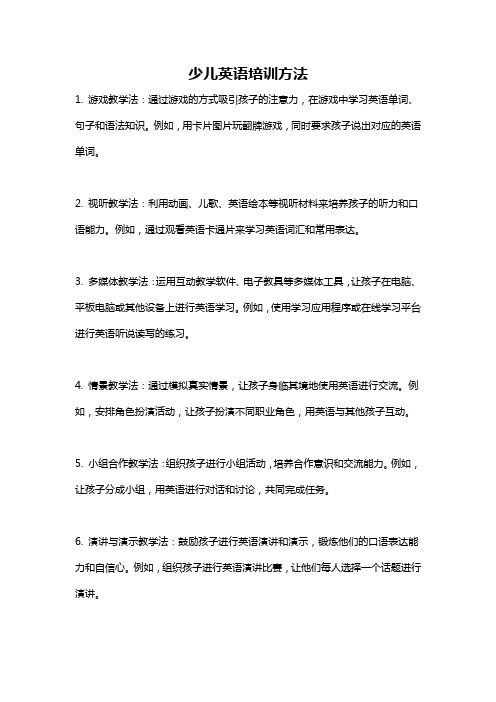 少儿英语培训方法

1. 游戏教学法：通过游戏的方式吸引孩子的注意力，在游戏中学习英语单词、句子和语法知识。例如，用卡片图片玩翻牌游戏，同时要求孩子说出对应的英语单词。

2. 视听教学法：利用动画、儿歌、英语绘本等视听材料来培养孩子的听力和口语能力。例如，通过观看英语卡通片来学习英语词汇和常用表达。

3. 多媒体教学法：运用互动教学软件、电子教具等多媒体工具，让孩子在电脑、平板电脑或其他设备上进行英语学习。例如，使用学习应用程序或在线学习平台进行英语听说读写的练习。

4. 情景教学法：通过模拟真实情景，让孩子身临其境地使用英语进行交流。例如，安排角色扮演活动，让孩子扮演不同职业角色，用英语与其他孩子互动。

5. 小组合作教学法：组织孩子进行小组活动，培养合作意识和交流能力。例如，让孩子分成小组，用英语进行对话和讨论，共同完成任务。

6. 演讲与演示教学法：鼓励孩子进行英语演讲和演示，锻炼他们的口语表达能力和自信心。例如，组织孩子进行英语演讲比赛，让他们每人选择一个话题进行演讲。